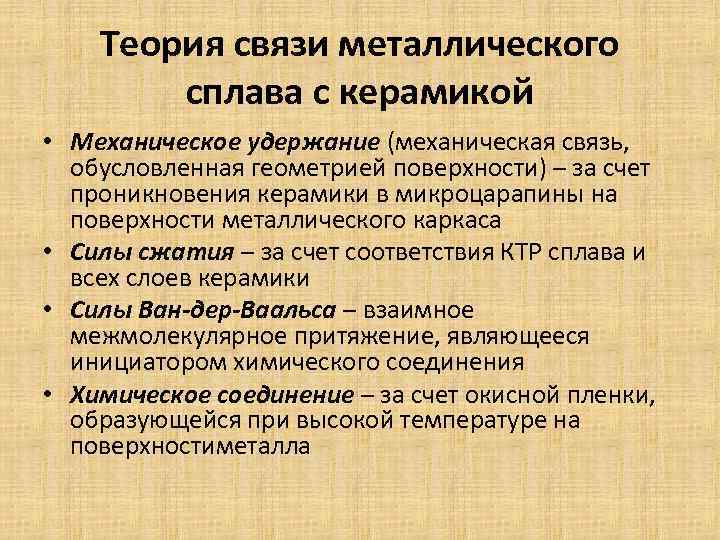 Теория связи металлического сплава с керамикой

• Механическое удержание (механическая связь, обусловленная геометрией поверхности) – за счет проникновения керамики в микроцарапины на поверхности металлического каркаса
• Силы сжатия – за счет соответствия КТР сплава и всех слоев керамики
• Силы Ван-дер-Ваальса – взаимное межмолекулярное притяжение, являющееся инициатором химического соединения
• Химическое соединение – за счет окисной пленки, образующейся при высокой температуре на поверхностиметалла